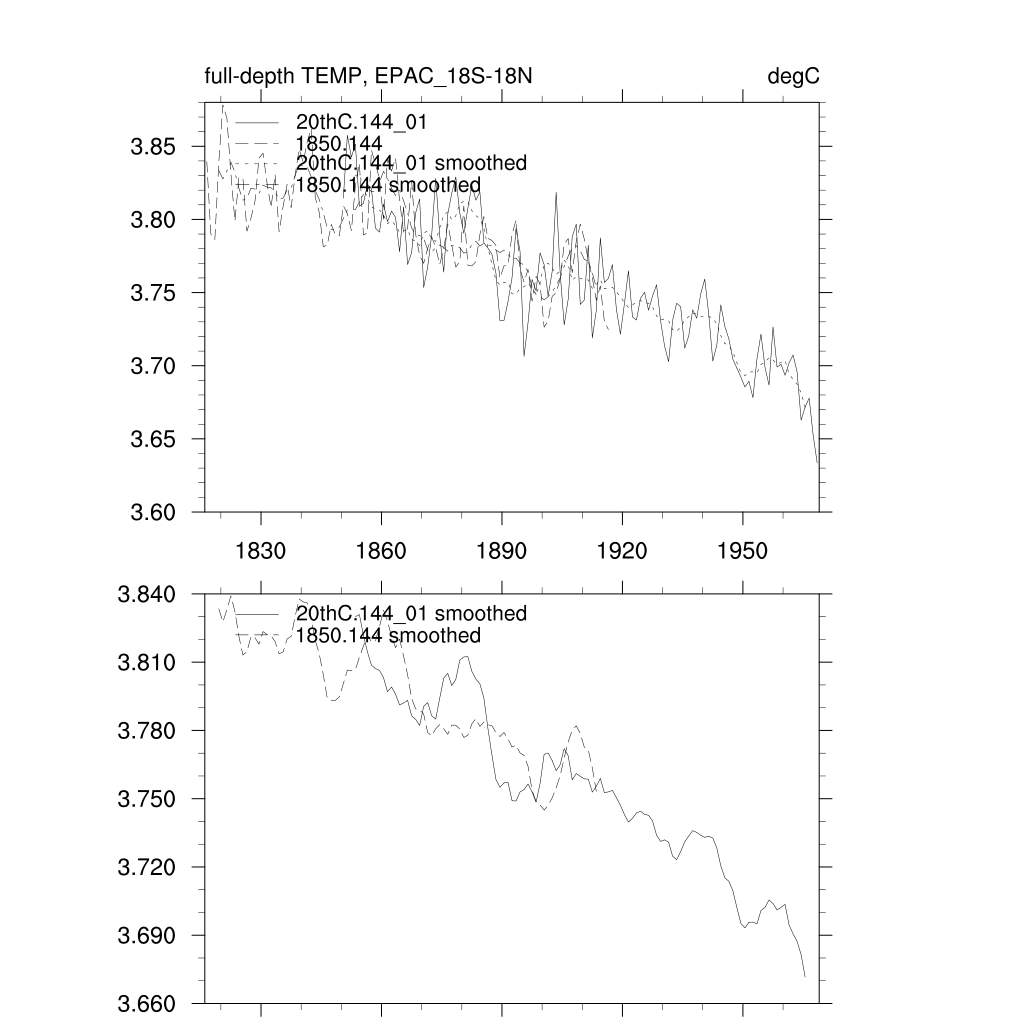 full-depth TEMP, EPAC_18S-18N

degC

20thC.144_01
1850.144
20thC.144_01 smoothed
1850.144 smoothed

3.85
3.80
3.75
3.70
3.65
3.60

1830
1860
1890
1920
1950

20thC.144_01 smoothed
1850.144 smoothed

3.840
3.810
3.780
3.750
3.720
3.690
3.660